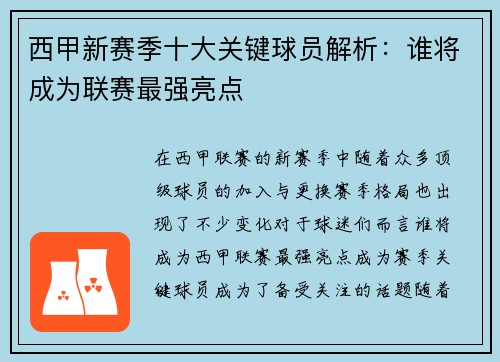 西甲新赛季十大关键球员解析：谁将成为联赛最强亮点

在西甲联赛的新赛季中随着众多顶级球员的加入与更换赛季格局也出现了不少变化对于球迷们而言谁将成为西甲联赛最强亮点成为赛季关键球员成为了备受关注的话题随着